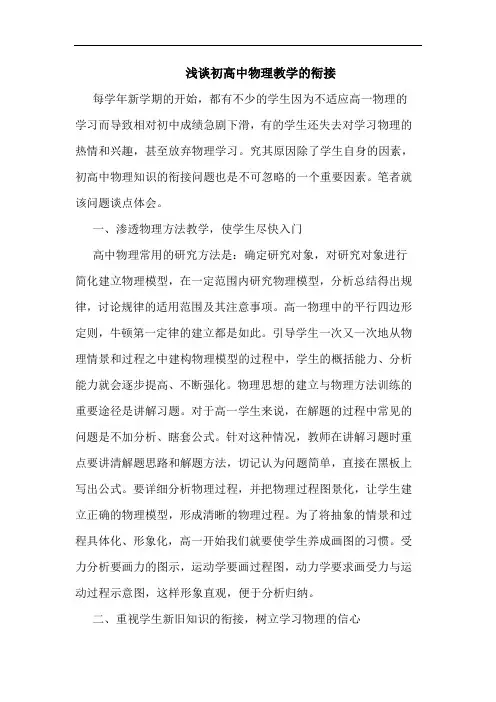 浅谈初高中物理教学的衔接

每学年新学期的开始，都有不少的学生因为不适应高一物理的学习而导致相对初中成绩急剧下滑，有的学生还失去对学习物理的热情和兴趣，甚至放弃物理学习。究其原因除了学生自身的因素，初高中物理知识的衔接问题也是不可忽略的一个重要因素。笔者就该问题谈点体会。

一、渗透物理方法教学，使学生尽快入门

高中物理常用的研究方法是：确定研究对象，对研究对象进行简化建立物理模型，在一定范围内研究物理模型，分析总结得出规律，讨论规律的适用范围及其注意事项。高一物理中的平行四边形定则，牛顿第一定律的建立都是如此。引导学生一次又一次地从物理情景和过程之中建构物理模型的过程中，学生的概括能力、分析能力就会逐步提高、不断强化。物理思想的建立与物理方法训练的重要途径是讲解习题。对于高一学生来说，在解题的过程中常见的问题是不加分析、瞎套公式。针对这种情况，教师在讲解习题时重点要讲清解题思路和解题方法，切记认为问题简单，直接在黑板上写出公式。要详细分析物理过程，并把物理过程图景化，让学生建立正确的物理模型，形成清晰的物理过程。为了将抽象的情景和过程具体化、形象化，高一开始我们就要使学生养成画图的习惯。受力分析要画力的图示，运动学要画过程图，动力学要求画受力与运动过程示意图，这样形象直观，便于分析归纳。

二、重视学生新旧知识的衔接，树立学习物理的信心